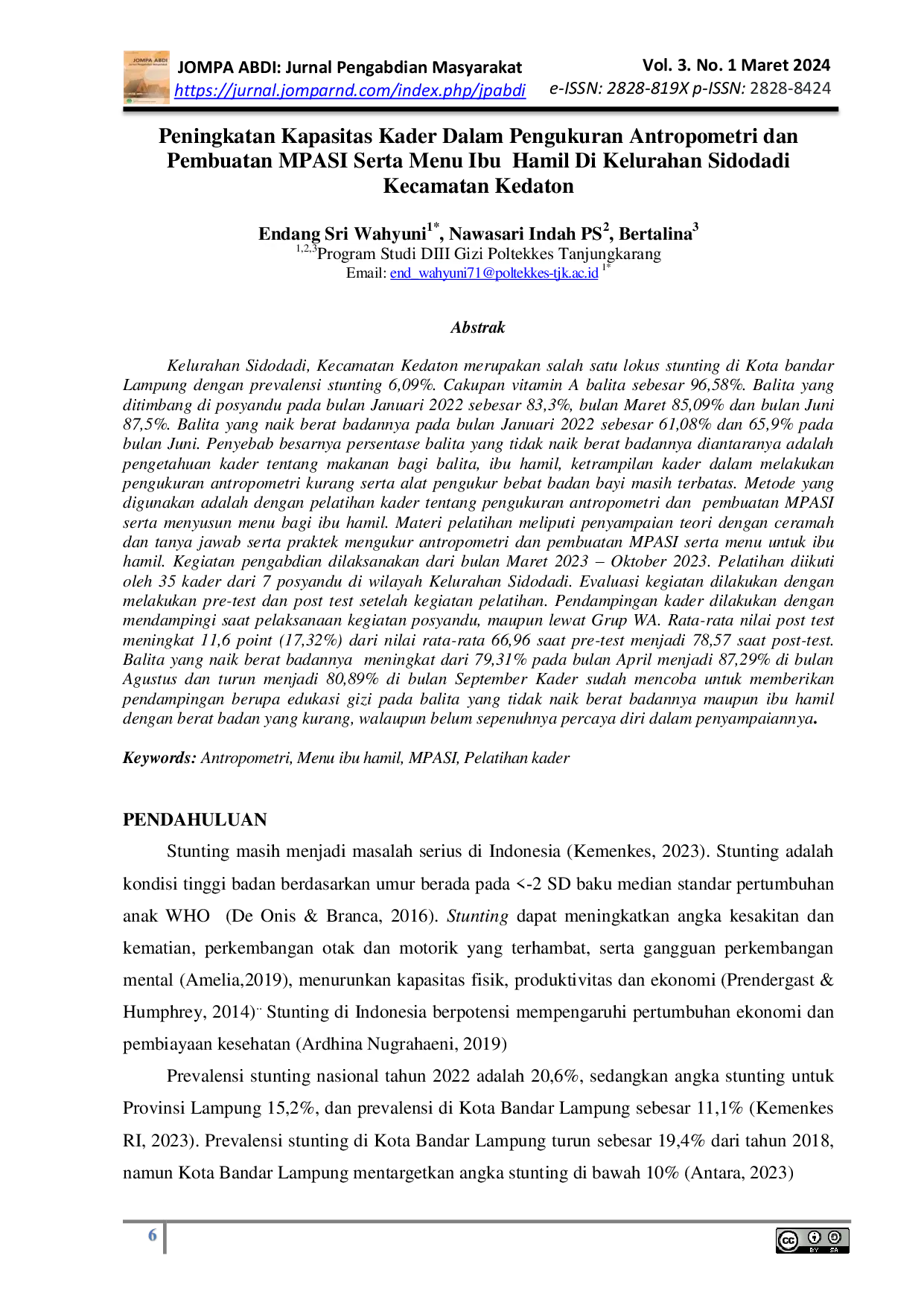 JOMPA ABDI: Jurnal Pengabdian Masyarakat
https://jurnal.jomparnd.com/index.php/jpabdi

Vol. 3. No. 1 Maret 2024
e-ISSN: 2828-819X p-ISSN: 2828-8424

Peningkatan Kapasitas Kader Dalam Pengukuran Antropometri dan Pembuatan MPASI Serta Menu Ibu Hamil Di Kelurahan Sidodadi Kecamatan Kedaton

Endang Sri Wahyuni$^{1*}$, Nawasari Indah PS$^{2}$, Bertalina$^{3}$
$^{1,2,3}$Program Studi DIII Gizi Poltekkes Tanjungkarang
Email: end_wahyuni71@poltekkes-tjk.ac.id $^{1*}$

Abstrak

Kelurahan Sidodadi, Kecamatan Kedaton merupakan salah satu lokus stunting di Kota bandar Lampung dengan prevalensi stunting 6,09%. Cakupan vitamin A balita sebesar 96,58%. Balita yang ditimbang di posyandu pada bulan Januari 2022 sebesar 83,3%, bulan Maret 85,09% dan bulan Juni 87,5%. Balita yang naik berat badannya pada bulan Januari 2022 sebesar 61,08% dan 65,9% pada bulan Juni. Penyebab besarnya persentase balita yang tidak naik berat badannya diantaranya adalah pengetahuan kader tentang makanan bagi balita, ibu hamil, ketrampilan kader dalam melakukan pengukuran antropometri kurang serta alat pengukur bebat badan bayi masih terbatas. Metode yang digunakan adalah dengan pelatihan kader tentang pengukuran antropometri dan pembuatan MPASI serta menyusun menu bagi ibu hamil. Materi pelatihan meliputi penyampaian teori dengan ceramah dan tanya jawab serta praktek mengukur antropometri dan pembuatan MPASI serta menu untuk ibu hamil. Kegiatan pengabdian dilaksanakan dari bulan Maret 2023 – Oktober 2023. Pelatihan diikuti oleh 35 kader dari 7 posyandu di wilayah Kelurahan Sidodadi. Evaluasi kegiatan dilakukan dengan melakukan pre-test dan post test setelah kegiatan pelatihan. Pendampingan kader dilakukan dengan mendampingi saat pelaksanaan kegiatan posyandu, maupun lewat Grup WA. Rata-rata nilai post test meningkat 11,6 point (17,32%) dari nilai rata-rata 66,96 saat pre-test menjadi 78,57 saat post-test. Balita yang naik berat badannya meningkat dari 79,31% pada bulan April menjadi 87,29% di bulan Agustus dan turun menjadi 80,89% di bulan September Kader sudah mencoba untuk memberikan pendampingan berupa edukasi gizi pada balita yang tidak naik berat badannya maupun ibu hamil dengan berat badan yang kurang, walaupun belum sepenuhnya percaya diri dalam penyampaiannya.

Keywords: Antropometri, Menu ibu hamil, MPASI, Pelatihan kader

PENDAHULUAN

Stunting masih menjadi masalah serius di Indonesia (Kemenkes, 2023). Stunting adalah kondisi tinggi badan berdasarkan umur berada pada <-2 SD baku median standar pertumbuhan anak WHO (De Onis & Branca, 2016). Stunting dapat meningkatkan angka kesakitan dan kematian, perkembangan otak dan motorik yang terhambat, serta gangguan perkembangan mental (Amelia,2019), menurunkan kapasitas fisik, produktivitas dan ekonomi (Prendergast & Humphrey, 2014).. Stunting di Indonesia berpotensi mempengaruhi pertumbuhan ekonomi dan pembiayaan kesehatan (Ardhina Nugrahaeni, 2019)

Prevalensi stunting nasional tahun 2022 adalah 20,6%, sedangkan angka stunting untuk Provinsi Lampung 15,2%, dan prevalensi di Kota Bandar Lampung sebesar 11,1% (Kemenkes RI, 2023). Prevalensi stunting di Kota Bandar Lampung turun sebesar 19,4% dari tahun 2018, namun Kota Bandar Lampung mentargetkan angka stunting di bawah 10% (Antara, 2023)

6